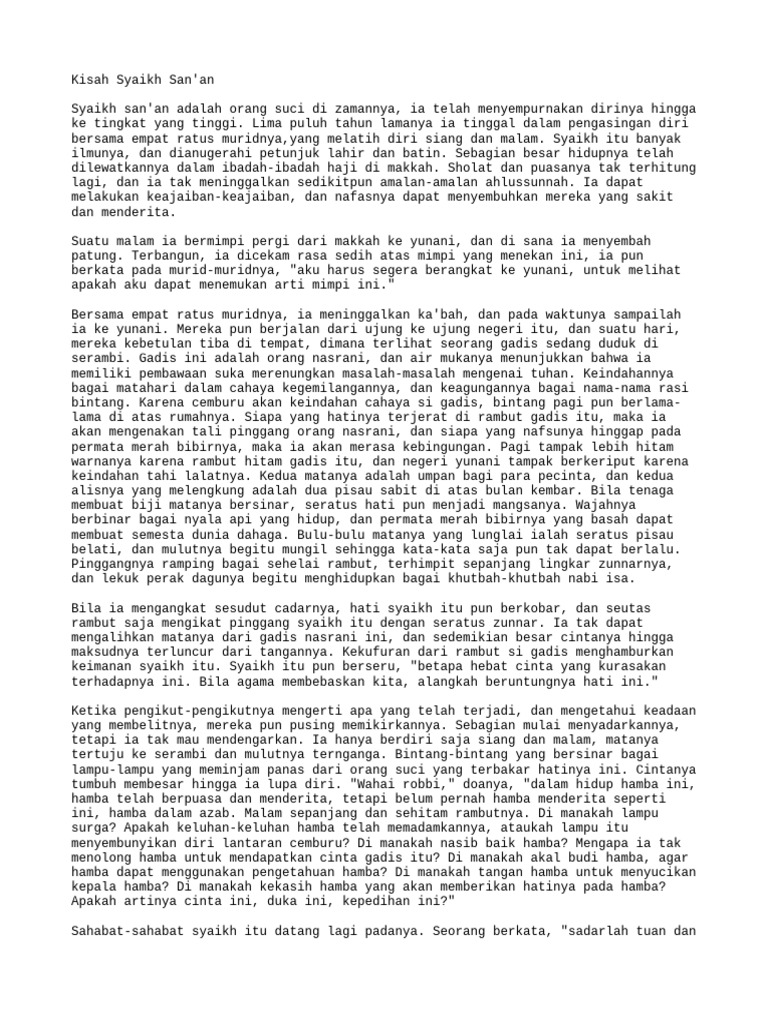 Kisah Syaikh San'an

Syaikh san'an adalah orang suci di zamannya, ia telah menyempurnakan dirinya hingga ke tingkat yang tinggi. Lima puluh tahun lamanya ia tinggal dalam pengasingan diri bersama empat ratus muridnya,yang melatih diri siang dan malam. Syaikh itu banyak ilmunya, dan dianugerahi petunjuk lahir dan batin. Sebagian besar hidupnya telah dilewatkannya dalam ibadah-ibadah haji di makkah. Sholat dan puasanya tak terhitung lagi, dan ia tak meninggalkan sedikitpun amalan-amalan ahlussunnah. Ia dapat melakukan keajaiban-keajaiban, dan nafasnya dapat menyembuhkan mereka yang sakit dan menderita.

Suatu malam ia bermimpi pergi dari makkah ke yunani, dan di sana ia menyembah patung. Terbangun, ia dicekam rasa sedih atas mimpi yang menekan ini, ia pun berkata pada murid-muridnya, "aku harus segera berangkat ke yunani, untuk melihat apakah aku dapat menemukan arti mimpi ini."

Bersama empat ratus muridnya, ia meninggalkan ka'bah, dan pada waktunya sampailah ia ke yunani. Mereka pun berjalan dari ujung ke ujung negeri itu, dan suatu hari, mereka kebetulan tiba di tempat, dimana terlihat seorang gadis sedang duduk di serambi. Gadis ini adalah orang nasrani, dan air mukanya menunjukkan bahwa ia memiliki pembawaan suka merenungkan masalah-masalah mengenai tuhan. Keindahannya bagai matahari dalam cahaya kegemilangannya, dan keagungannya bagai nama-nama rasi bintang. Karena cemburu akan keindahan cahaya si gadis, bintang pagi pun berlama-lama di atas rumahnya. Siapa yang hatinya terjerat di rambut gadis itu, maka ia akan mengenakan tali pinggang orang nasrani, dan siapa yang nafsunya hinggap pada permata merah bibirnya, maka ia akan merasa kebingungan. Pagi tampak lebih hitam warnanya karena rambut hitam gadis itu, dan negeri yunani tampak berkeriput karena keindahan tahi lalatnya. Kedua matanya adalah umpan bagi para pecinta, dan kedua alisnya yang melengkung adalah dua pisau sabit di atas bulan kembar. Bila tenaga membuat biji matanya bersinar, seratus hati pun menjadi mangsanya. Wajahnya berbinar bagai nyala api yang hidup, dan permata merah bibirnya yang basah dapat membuat semesta dunia dahaga. Bulu-bulu matanya yang lunglai ialah seratus pisau belati, dan mulutnya begitu mungil sehingga kata-kata saja pun tak dapat berlalu. Pinggangnya ramping bagai sehelai rambut, terhimpit sepanjang lingkar zunnarnya, dan lekuk perak dagunya begitu menghidupkan bagai khutbah-khutbah nabi isa.

Bila ia mengangkat sesudut cadarnya, hati syaikh itu pun berkobar, dan seutas rambut saja mengikat pinggang syaikh itu dengan seratus zunnar. Ia tak dapat mengalihkan matanya dari gadis nasrani ini, dan sedemikian besar cintanya hingga maksudnya terluncur dari tangannya. Kekufuran dari rambut si gadis menghamburkan keimanan syaikh itu. Syaikh itu pun berseru, "betapa hebat cinta yang kurasakan terhadapnya ini. Bila agama membebaskan kita, alangkah beruntungnya hati ini."

Ketika pengikut-pengikutnya mengerti apa yang telah terjadi, dan mengetahui keadaan yang membelitnya, mereka pun pusing memikirkannya. Sebagian mulai menyadarkannya, tetapi ia tak mau mendengarkan. Ia hanya berdiri saja siang dan malam, matanya tertuju ke serambi dan mulutnya ternganga. Bintang-bintang yang bersinar bagai lampu-lampu yang meminjam panas dari orang suci yang terbakar hatinya ini. Cintanya tumbuh membesar hingga ia lupa diri. "Wahai robbi," doanya, "dalam hidup hamba ini, hamba telah berpuasa dan menderita, tetapi belum pernah hamba menderita seperti ini, hamba dalam azab. Malam sepanjang dan sehitam rambutnya. Di manakah lampu surga? Apakah keluhan-keluhan hamba telah memadamkannya, ataukah lampu itu menyembunyikan diri lantaran cemburu? Di manakah nasib baik hamba? Mengapa ia tak menolong hamba untuk mendapatkan cinta gadis itu? Di manakah akal budi hamba, agar hamba dapat menggunakan pengetahuan hamba? Di manakah tangan hamba untuk menyucikan kepala hamba? Di manakah kekasih hamba yang akan memberikan hatinya pada hamba? Apakah artinya cinta ini, duka ini, kepedihan ini?"

Sahabat-sahabat syaikh itu datang lagi padanya. Seorang berkata, "sadarlah tuan dan